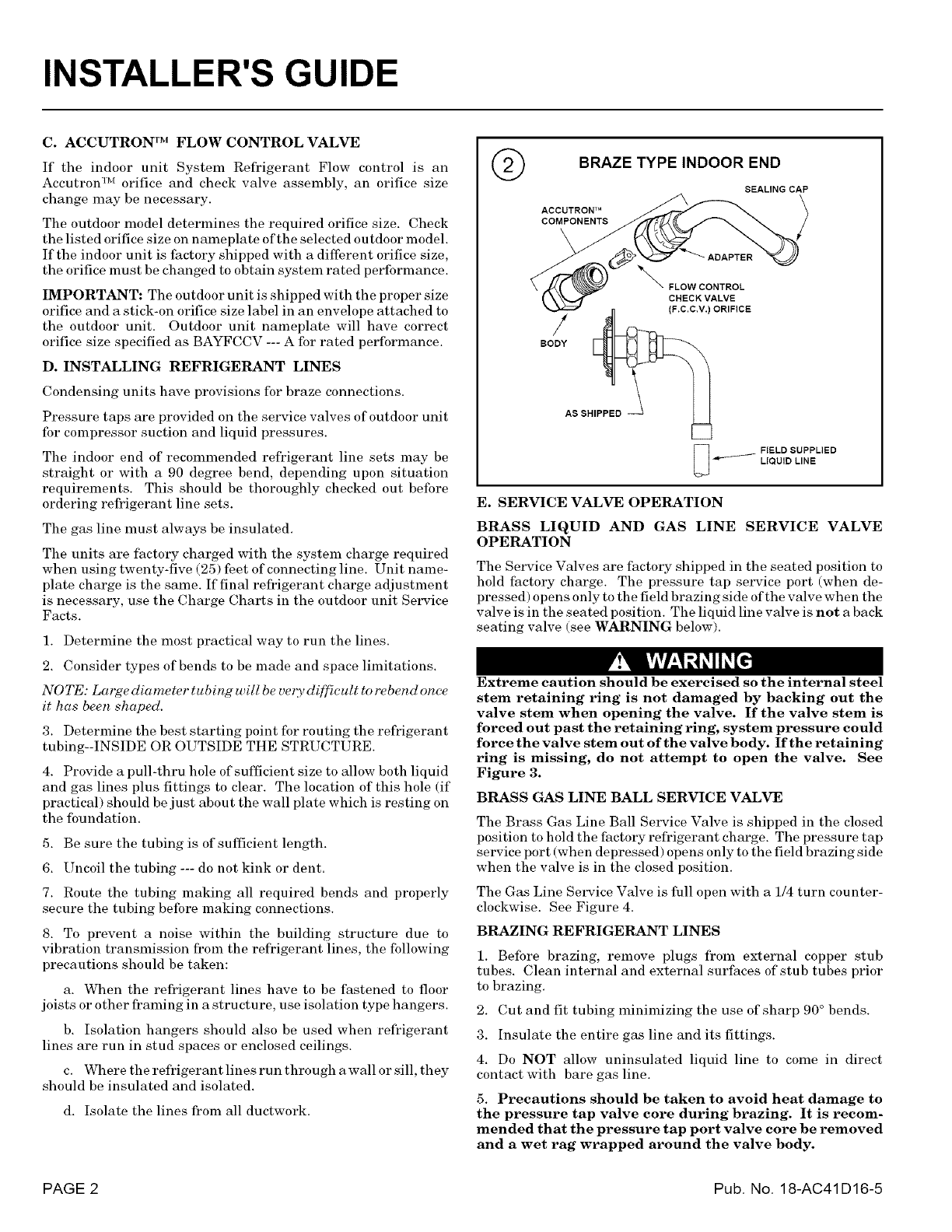 INSTALLER'S GUIDE

C. ACCUTRON™ FLOW CONTROL VALVE

If the indoor unit System Refrigerant Flow control is an Accutron™ orifice and check valve assembly, an orifice size change may be necessary.

The outdoor model determines the required orifice size. Check the listed orifice size on nameplate of the selected outdoor model. If the indoor unit is factory shipped with a different orifice size, the orifice must be changed to obtain system rated performance.

IMPORTANT: The outdoor unit is shipped with the proper size orifice and a stick-on orifice size label in an envelope attached to the outdoor unit. Outdoor unit nameplate will have correct orifice size specified as BAYFCCV --- A for rated performance.

D. INSTALLING REFRIGERANT LINES

Condensing units have provisions for braze connections.

Pressure taps are provided on the service valves of outdoor unit for compressor suction and liquid pressures.

The indoor end of recommended refrigerant line sets may be straight or with a 90 degree bend, depending upon situation requirements. This should be thoroughly checked out before ordering refrigerant line sets.

The gas line must always be insulated.

The units are factory charged with the system charge required when using twenty-five (25) feet of connecting line. Unit nameplate charge is the same. If final refrigerant charge adjustment is necessary, use the Charge Charts in the outdoor unit Service Facts.

1. Determine the most practical way to run the lines.

2. Consider types of bends to be made and space limitations.

NOTE: Large diameter tubing will be very difficult to rebend once it has been shaped.

3. Determine the best starting point for routing the refrigerant tubing--INSIDE OR OUTSIDE THE STRUCTURE.

4. Provide a pull-thru hole of sufficient size to allow both liquid and gas lines plus fittings to clear. The location of this hole (if practical) should be just about the wall plate which is resting on the foundation.

5. Be sure the tubing is of sufficient length.

6. Uncoil the tubing --- do not kink or dent.

7. Route the tubing making all required bends and properly secure the tubing before making connections.

8. To prevent a noise within the building structure due to vibration transmission from the refrigerant lines, the following precautions should be taken:

a. When the refrigerant lines have to be fastened to floor joists or other framing in a structure, use isolation type hangers.

b. Isolation hangers should also be used when refrigerant lines are run in stud spaces or enclosed ceilings.

c. Where the refrigerant lines run through a wall or sill, they should be insulated and isolated.

d. Isolate the lines from all ductwork.

2 BRAZE TYPE INDOOR END

SEALING CAP
ACCUTRON™ COMPONENTS
ADAPTER
FLOW CONTROL CHECK VALVE (F.C.C.V.) ORIFICE
BODY
AS SHIPPED
FIELD SUPPLIED LIQUID LINE

E. SERVICE VALVE OPERATION

BRASS LIQUID AND GAS LINE SERVICE VALVE OPERATION

The Service Valves are factory shipped in the seated position to hold factory charge. The pressure tap service port (when depressed) opens only to the field brazing side of the valve when the valve is in the seated position. The liquid line valve is not a back seating valve (see WARNING below).

WARNING

Extreme caution should be exercised so the internal steel stem retaining ring is not damaged by backing out the valve stem when opening the valve. If the valve stem is forced out past the retaining ring, system pressure could force the valve stem out of the valve body. If the retaining ring is missing, do not attempt to open the valve. See Figure 3.

BRASS GAS LINE BALL SERVICE VALVE

The Brass Gas Line Ball Service Valve is shipped in the closed position to hold the factory refrigerant charge. The pressure tap service port (when depressed) opens only to the field brazing side when the valve is in the closed position.

The Gas Line Service Valve is full open with a 1/4 turn counterclockwise. See Figure 4.

BRAZING REFRIGERANT LINES

1. Before brazing, remove plugs from external copper stub tubes. Clean internal and external surfaces of stub tubes prior to brazing.

2. Cut and fit tubing minimizing the use of sharp 90° bends.

3. Insulate the entire gas line and its fittings.

4. Do NOT allow uninsulated liquid line to come in direct contact with bare gas line.

5. Precautions should be taken to avoid heat damage to the pressure tap valve core during brazing. It is recommended that the pressure tap port valve core be removed and a wet rag wrapped around the valve body.

PAGE 2

Pub. No. 18-AC41D16-5